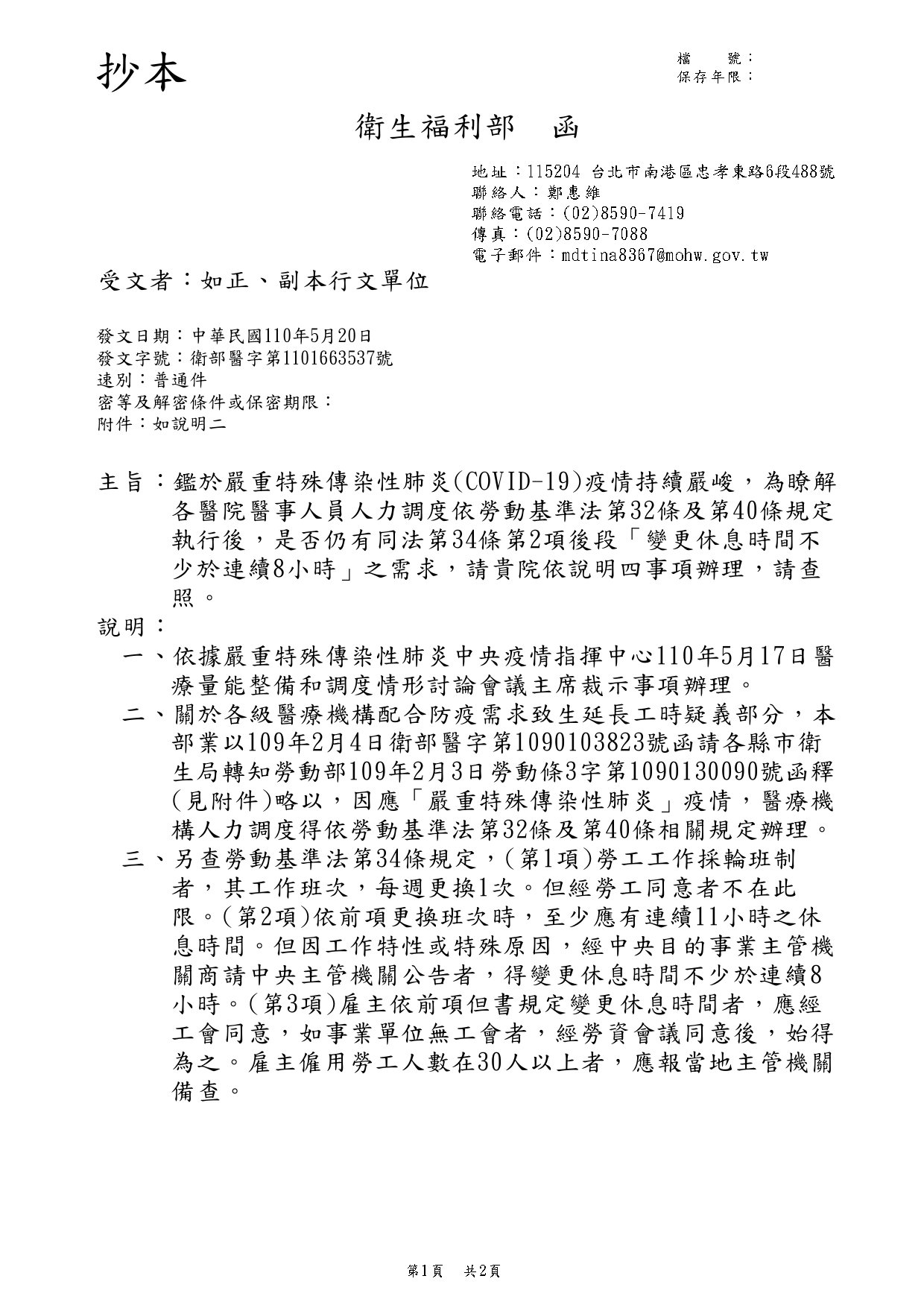 抄本

檔　號：
保存年限：

衛生福利部　函

地址：115204 台北市南港區忠孝東路6段488號
聯絡人：鄭惠維
聯絡電話：(02)8590-7419
傳真：(02)8590-7088
電子郵件：mdtina8367@mohw.gov.tw

受文者：如正、副本行文單位

發文日期：中華民國110年5月20日
發文字號：衛部醫字第1101663537號
速別：普通件
密等及解密條件或保密期限：
附件：如說明二

主旨：鑑於嚴重特殊傳染性肺炎(COVID-19)疫情持續嚴峻，為瞭解各醫院醫事人員人力調度依勞動基準法第32條及第40條規定執行後，是否仍有同法第34條第2項後段「變更休息時間不少於連續8小時」之需求，請貴院依說明四事項辦理，請查照。

說明：
一、依據嚴重特殊傳染性肺炎中央疫情指揮中心110年5月17日醫療量能整備和調度情形討論會議主席裁示事項辦理。
二、關於各級醫療機構配合防疫需求致生延長工時疑義部分，本部業以109年2月4日衛部醫字第1090103823號函請各縣市衛生局轉知勞動部109年2月3日勞動條3字第1090130090號函釋(見附件)略以，因應「嚴重特殊傳染性肺炎」疫情，醫療機構人力調度得依勞動基準法第32條及第40條相關規定辦理。
三、另查勞動基準法第34條規定，(第1項)勞工工作採輪班制者，其工作班次，每週更換1次。但經勞工同意者不在此限。(第2項)依前項更換班次時，至少應有連續11小時之休息時間。但因工作特性或特殊原因，經中央目的事業主管機關商請中央主管機關公告者，得變更休息時間不少於連續8小時。(第3項)雇主依前項但書規定變更休息時間者，應經工會同意，如事業單位無工會者，經勞資會議同意後，始得為之。雇主僱用勞工人數在30人以上者，應報當地主管機關備查。

第1頁　共2頁